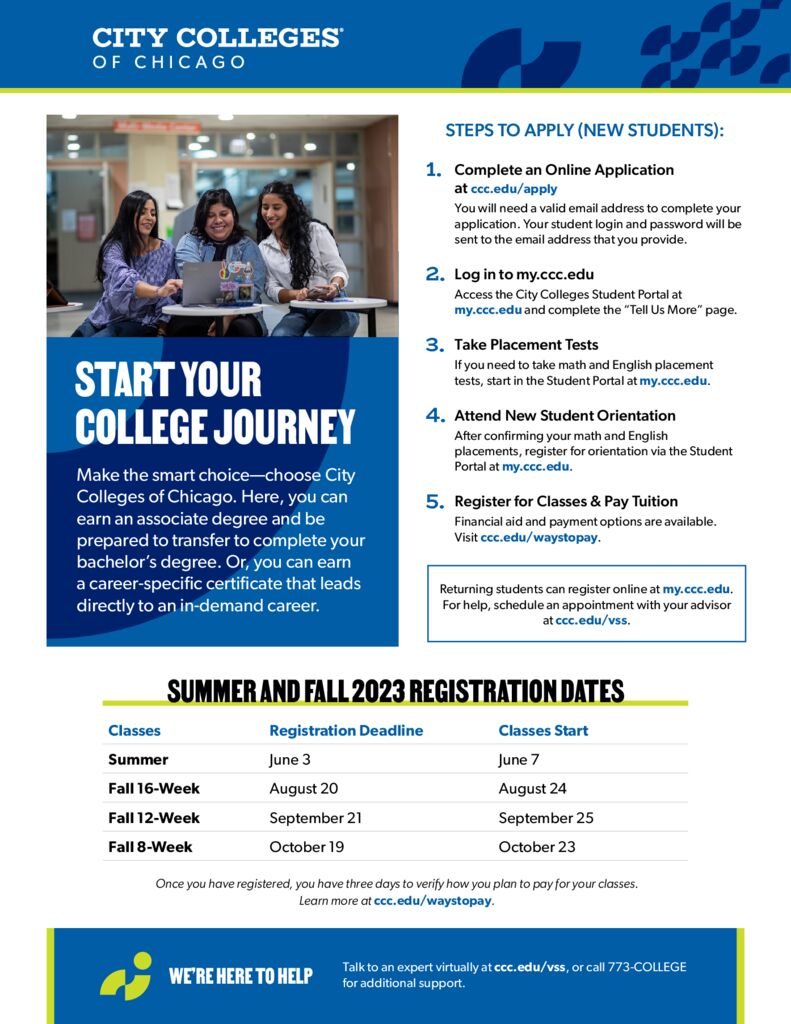 CITY COLLEGES®
OF CHICAGO

START YOUR COLLEGE JOURNEY

Make the smart choice—choose City Colleges of Chicago. Here, you can earn an associate degree and be prepared to transfer to complete your bachelor's degree. Or, you can earn a career-specific certificate that leads directly to an in-demand career.

STEPS TO APPLY (NEW STUDENTS):

1. Complete an Online Application at ccc.edu/apply
You will need a valid email address to complete your application. Your student login and password will be sent to the email address that you provide.

2. Log in to my.ccc.edu
Access the City Colleges Student Portal at my.ccc.edu and complete the "Tell Us More" page.

3. Take Placement Tests
If you need to take math and English placement tests, start in the Student Portal at my.ccc.edu.

4. Attend New Student Orientation
After confirming your math and English placements, register for orientation via the Student Portal at my.ccc.edu.

5. Register for Classes & Pay Tuition
Financial aid and payment options are available. Visit ccc.edu/waystopay.

Returning students can register online at my.ccc.edu. For help, schedule an appointment with your advisor at ccc.edu/vss.

SUMMER AND FALL 2023 REGISTRATION DATES

| Classes | Registration Deadline | Classes Start |
|---|---|---|
| Summer | June 3 | June 7 |
| Fall 16-Week | August 20 | August 24 |
| Fall 12-Week | September 21 | September 25 |
| Fall 8-Week | October 19 | October 23 |

Once you have registered, you have three days to verify how you plan to pay for your classes. Learn more at ccc.edu/waystopay.

WE'RE HERE TO HELP

Talk to an expert virtually at ccc.edu/vss, or call 773-COLLEGE for additional support.